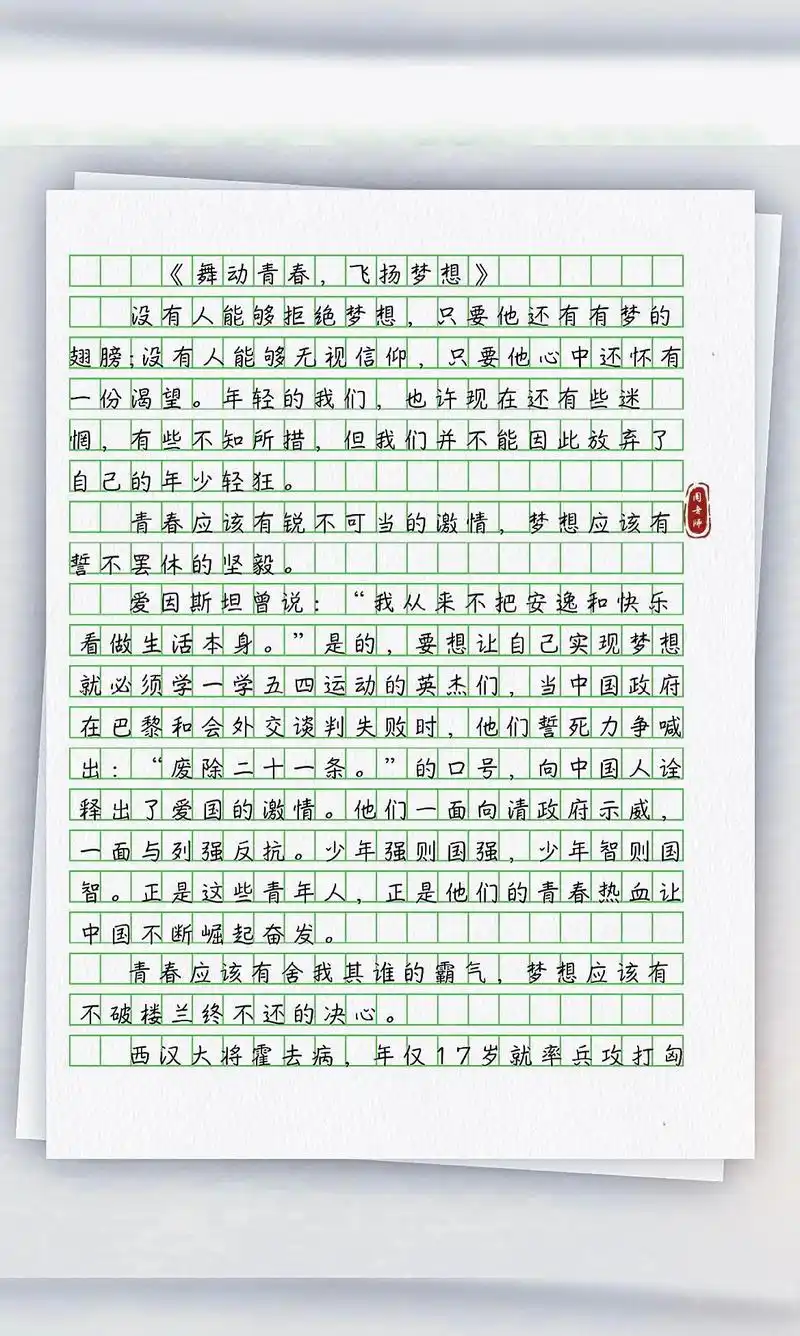 《舞动青春，飞扬梦想》

没有人能够拒绝梦想，只要他还有有梦的翅膀；没有人能够无视信仰，只要他心中还怀有一份渴望。年轻的我们，也许现在还有些迷惘，有些不知所措，但我们并不能因此放弃了自己的年少轻狂。

青春应该有锐不可当的激情，梦想应该有誓不罢休的坚毅。

爱因斯坦曾说：“我从来不把安逸和快乐看做生活本身。”是的，要想让自己实现梦想就必须学一学五四运动的英杰们，当中国政府在巴黎和会外交谈判失败时，他们誓死力争喊出：“废除二十一条。”的口号，向中国人诠释出了爱国的激情。他们一面向清政府示威，一面与列强反抗。少年强则国强，少年智则国智。正是这些青年人，正是他们的青春热血让中国不断崛起奋发。

青春应该有舍我其谁的霸气，梦想应该有不破楼兰终不还的决心。

西汉大将霍去病，年仅17岁就率兵攻打匈

周老师